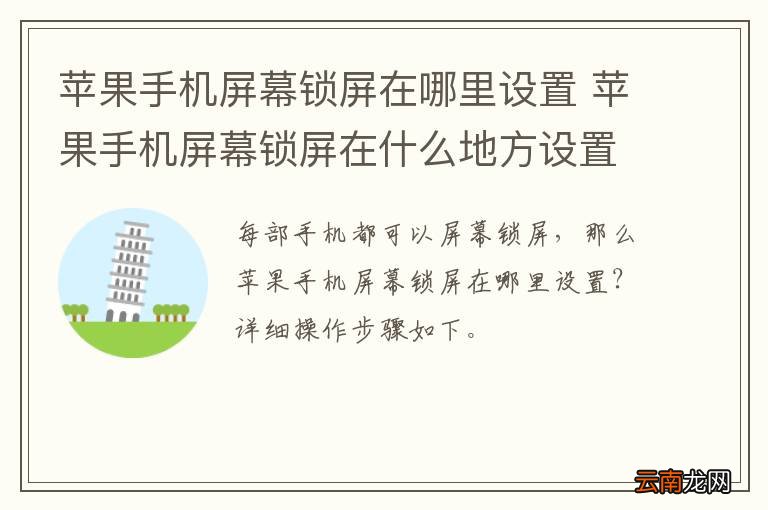 苹果手机屏幕锁屏在哪里设置 苹果手机屏幕锁屏在什么地方设置

每部手机都可以屏幕锁屏，那么苹果手机屏幕锁屏在哪里设置？详细操作步骤如下。

云南龙网